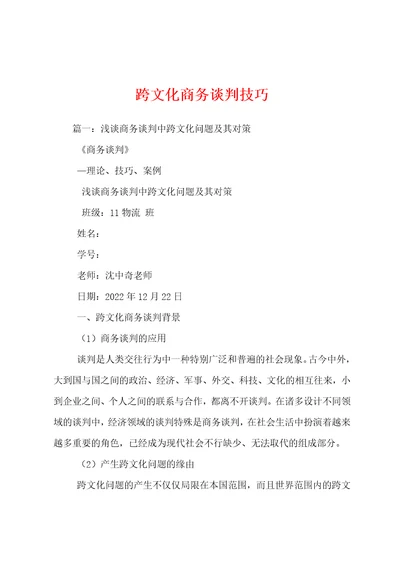 跨文化商务谈判技巧

篇一：浅谈商务谈判中跨文化问题及其对策

《商务谈判》

—理论、技巧、案例

浅谈商务谈判中跨文化问题及其对策

班级：11 物流 班

姓名：

学号：

老师：沈中奇老师

日期：2022 年 12 月 22 日

一、跨文化商务谈判背景

（1）商务谈判的应用

谈判是人类交往行为中一种特别广泛和普遍的社会现象。古今中外，大到国与国之间的政治、经济、军事、外交、科技、文化的相互往来，小到企业之间、个人之间的联系与合作，都离不开谈判。在诸多设计不同领域的谈判中，经济领域的谈判特殊是商务谈判，在社会生活中扮演着越来越多重要的角色，已经成为现代社会不行缺少、无法取代的组成部分。

（2）产生跨文化问题的缘由

跨文化问题的产生不仅仅局限在本国范围，而且世界范围内的跨文